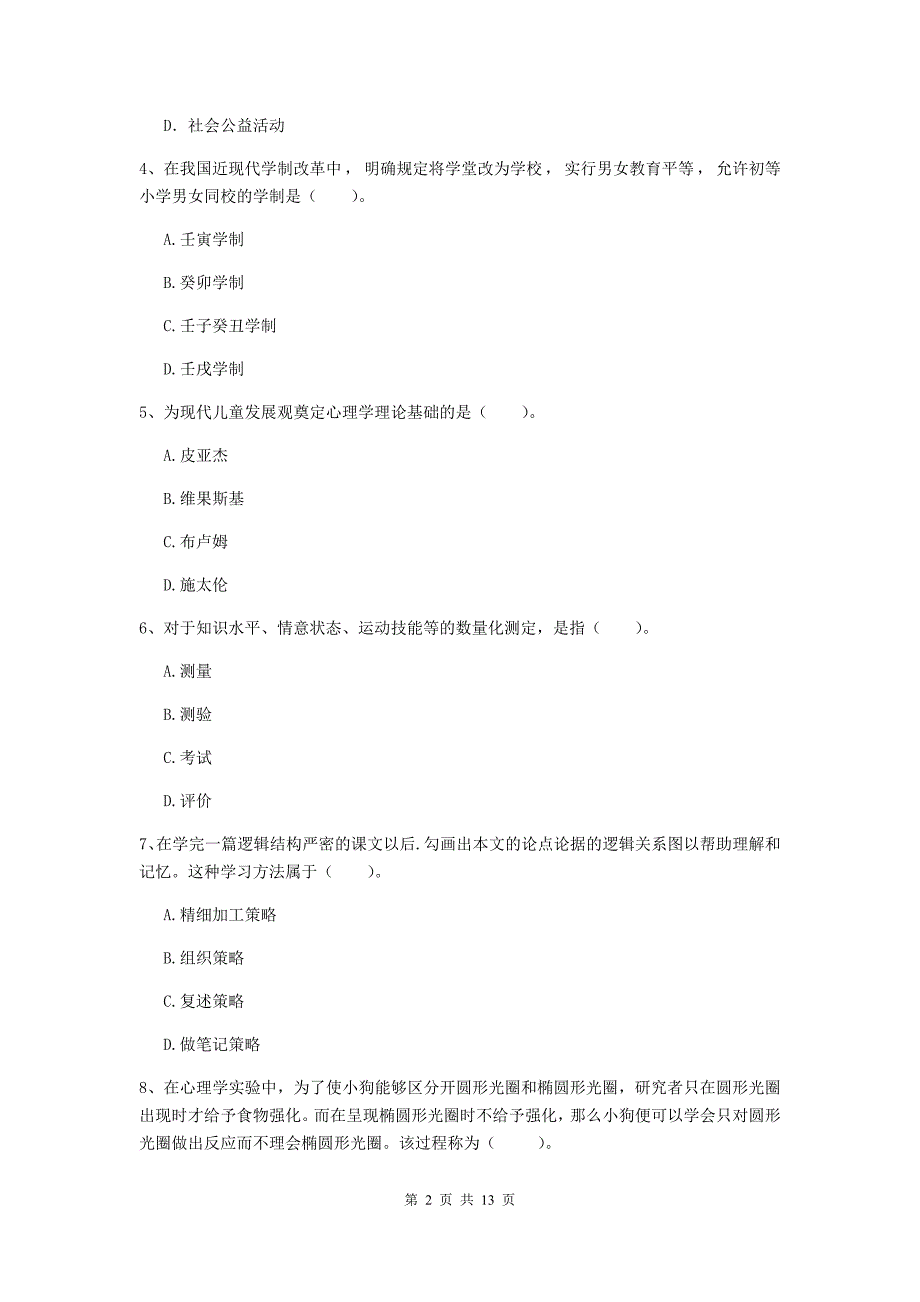 D. 社会公益活动

4、在我国近现代学制改革中，明确规定将学堂改为学校，实行男女教育平等，允许初等小学男女同校的学制是（　　）。

A. 壬寅学制

B. 癸卯学制

C. 壬子癸丑学制

D. 壬戌学制

5、为现代儿童发展观奠定心理学理论基础的是（　　）。

A. 皮亚杰

B. 维果斯基

C. 布卢姆

D. 施太伦

6、对于知识水平、情意状态、运动技能等的数量化测定，是指（　　）。

A. 测量

B. 测验

C. 考试

D. 评价

7、在学完一篇逻辑结构严密的课文以后.勾画出本文的论点论据的逻辑关系图以帮助理解和记忆。这种学习方法属于（　　）。

A. 精细加工策略

B. 组织策略

C. 复述策略

D. 做笔记策略

8、在心理学实验中，为了使小狗能够区分开圆形光圈和椭圆形光圈，研究者只在圆形光圈出现时才给予食物强化。而在呈现椭圆形光圈时不给予强化，那么小狗便可以学会只对圆形光圈做出反应而不理会椭圆形光圈。该过程称为（　　）。

第 2 页 共 13 页